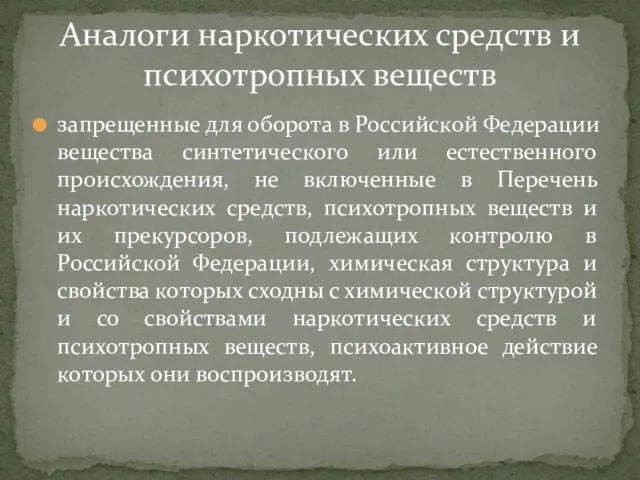 Аналоги наркотических средств и психотропных веществ

запрещенные для оборота в Российской Федерации вещества синтетического или естественного происхождения, не включенные в Перечень наркотических средств, психотропных веществ и их прекурсоров, подлежащих контролю в Российской Федерации, химическая структура и свойства которых сходны с химической структурой и со свойствами наркотических средств и психотропных веществ, психоактивное действие которых они воспроизводят.